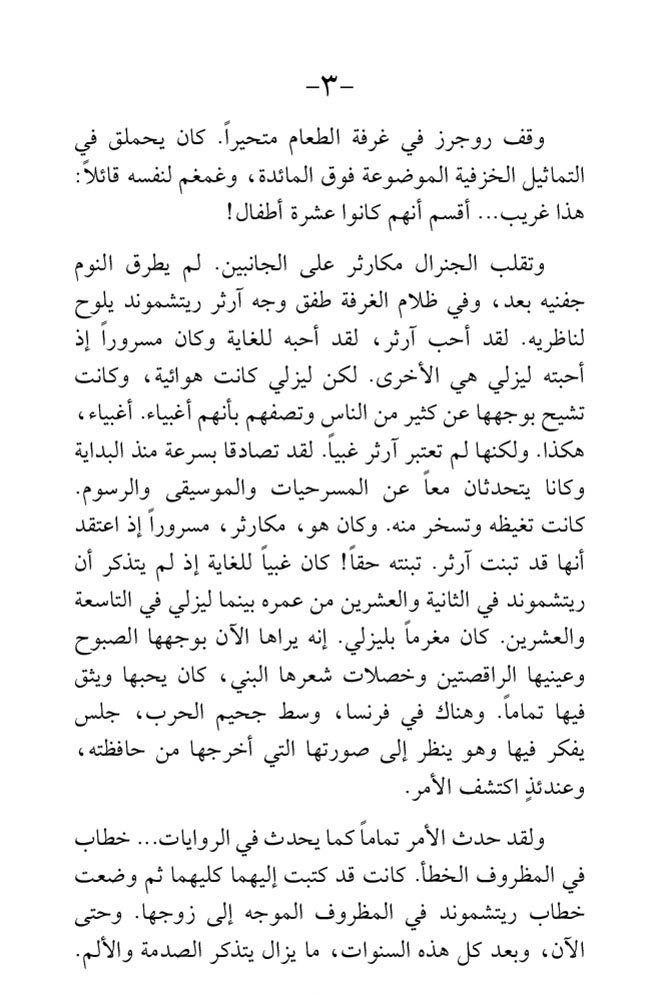 -٣-

وقف روجرز في غرفة الطعام متحيراً. كان يحملق في التماثيل الخزفية الموضوعة فوق المائدة، وغمغم لنفسه قائلاً: هذا غريب... أقسم أنهم كانوا عشرة أطفال!

وتقلب الجنرال مكارثر على الجانبين. لم يطرق النوم جفنيه بعد، وفي ظلام الغرفة طفق وجه آرثر ريتشموند يلوح لناظريه. لقد أحب آرثر، لقد أحبه للغاية وكان مسروراً إذ أحبته ليزلي هي الأخرى. لكن ليزلي كانت هوائية، وكانت تشيح بوجهها عن كثير من الناس وتصفهم بأنهم أغبياء. أغبياء، هكذا. ولكنها لم تعتبر آرثر غبياً. لقد تصادقا بسرعة منذ البداية وكانا يتحدثان معاً عن المسرحيات والموسيقى والرسوم. كانت تغيظه وتسخر منه. وكان هو، مكارثر، مسروراً إذ اعتقد أنها قد تبنت آرثر. تبنته حقاً! كان غبياً للغاية إذ لم يتذكر أن ريتشموند في الثانية والعشرين من عمره بينما ليزلي في التاسعة والعشرين. كان مغرماً بليزلي. إنه يراها الآن بوجهها الصبوح وعينيها الراقصتين وخصلات شعرها البني، كان يحبها ويثق فيها تماماً. وهناك في فرنسا، وسط جحيم الحرب، جلس يفكر فيها وهو ينظر إلى صورتها التي أخرجها من حافظته، وعندئذٍ اكتشف الأمر.

ولقد حدث الأمر تماماً كما يحدث في الروايات... خطاب في المظروف الخطأ. كانت قد كتبت إليهما كليهما ثم وضعت خطاب ريتشموند في المظروف الموجه إلى زوجها. وحتى الآن، وبعد كل هذه السنوات، ما يزال يتذكر الصدمة والألم.